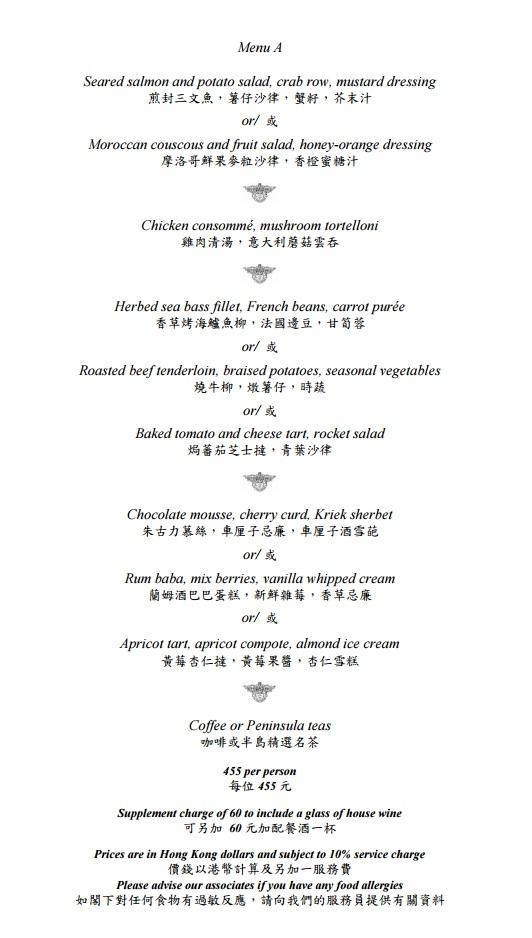 Menu A

Seared salmon and potato salad, crab row, mustard dressing
煎封三文魚，薯仔沙律，蟹籽，芥末汁

or/ 或

Moroccan couscous and fruit salad, honey-orange dressing
摩洛哥鮮果麥粒沙律，香橙蜜糖汁

Chicken consommé, mushroom tortelloni
雞肉清湯，意大利蘑菇雲吞

Herbed sea bass fillet, French beans, carrot purée
香草烤海鱸魚柳，法國邊豆，甘筍蓉

or/ 或

Roasted beef tenderloin, braised potatoes, seasonal vegetables
燒牛柳，燉薯仔，時蔬

or/ 或

Baked tomato and cheese tart, rocket salad
焗蕃茄芝士撻，青葉沙律

Chocolate mousse, cherry curd, Kriek sherbet
朱古力慕絲，車厘子忌廉，車厘子酒雪葩

or/ 或

Rum baba, mix berries, vanilla whipped cream
蘭姆酒巴巴蛋糕，新鮮雜莓，香草忌廉

or/ 或

Apricot tart, apricot compote, almond ice cream
黃莓杏仁撻，黃莓果醬，杏仁雪糕

Coffee or Peninsula teas
咖啡或半島精選名茶

455 per person
每位 455 元

Supplement charge of 60 to include a glass of house wine
可另加 60 元加配餐酒一杯

Prices are in Hong Kong dollars and subject to 10% service charge
價錢以港幣計算及另加一服務費
Please advise our associates if you have any food allergies
如閣下對任何食物有過敏反應，請向我們的服務員提供有關資料